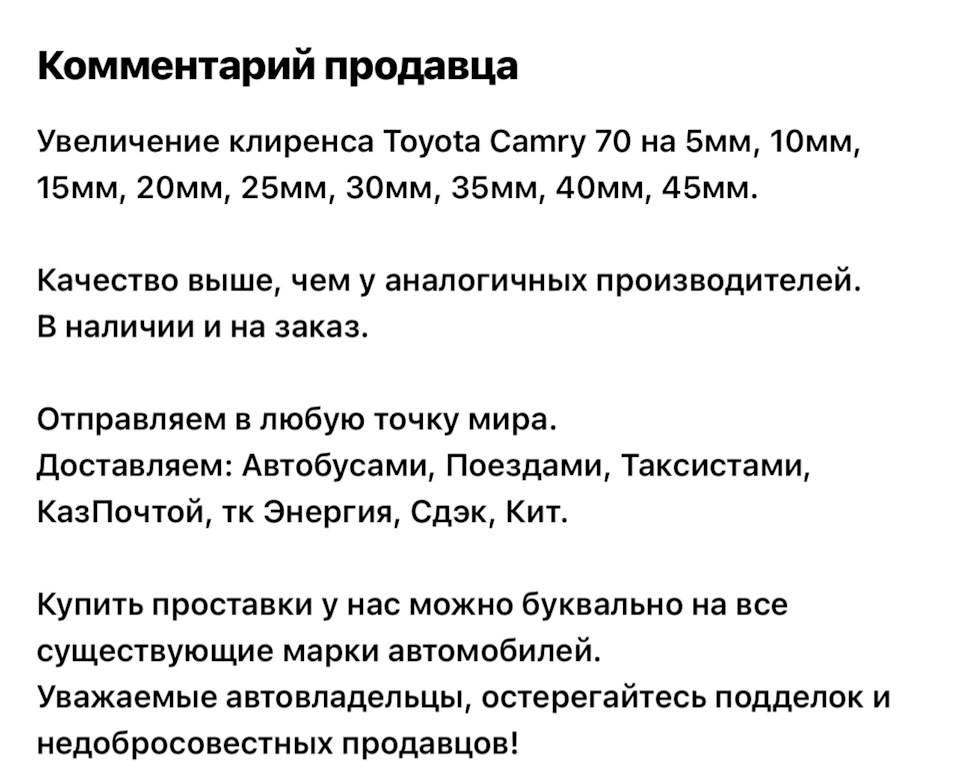 Комментарий продавца

Увеличение клиренса Toyota Camry 70 на 5мм, 10мм, 15мм, 20мм, 25мм, 30мм, 35мм, 40мм, 45мм.

Качество выше, чем у аналогичных производителей.
В наличии и на заказ.

Отправляем в любую точку мира.
Доставляем: Автобусами, Поездами, Таксистами, КазПочтой, тк Энергия, Сдэк, Кит.

Купить проставки у нас можно буквально на все существующие марки автомобилей.
Уважаемые автовладельцы, остерегайтесь подделок и недобросовестных продавцов!